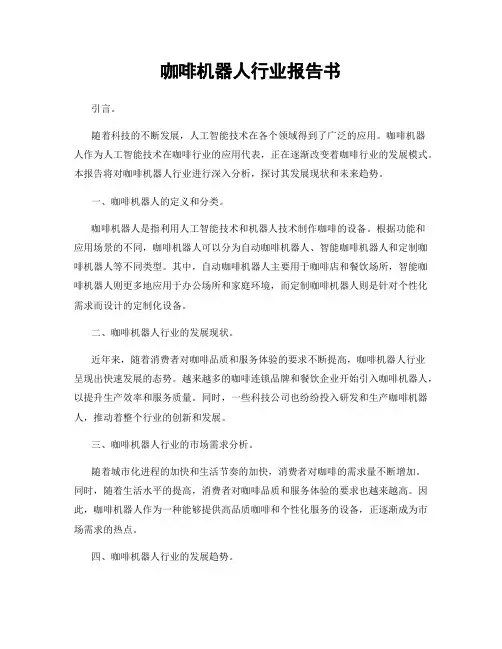 咖啡机器人行业报告书

引言。

随着科技的不断发展，人工智能技术在各个领域得到了广泛的应用。咖啡机器人作为人工智能技术在咖啡行业的应用代表，正在逐渐改变着咖啡行业的发展模式。本报告将对咖啡机器人行业进行深入分析，探讨其发展现状和未来趋势。

一、咖啡机器人的定义和分类。

咖啡机器人是指利用人工智能技术和机器人技术制作咖啡的设备。根据功能和应用场景的不同，咖啡机器人可以分为自动咖啡机器人、智能咖啡机器人和定制咖啡机器人等不同类型。其中，自动咖啡机器人主要用于咖啡店和餐饮场所，智能咖啡机器人则更多地应用于办公场所和家庭环境，而定制咖啡机器人则是针对个性化需求而设计的定制化设备。

二、咖啡机器人行业的发展现状。

近年来，随着消费者对咖啡品质和服务体验的要求不断提高，咖啡机器人行业呈现出快速发展的态势。越来越多的咖啡连锁品牌和餐饮企业开始引入咖啡机器人，以提升生产效率和服务质量。同时，一些科技公司也纷纷投入研发和生产咖啡机器人，推动着整个行业的创新和发展。

三、咖啡机器人行业的市场需求分析。

随着城市化进程的加快和生活节奏的加快，消费者对咖啡的需求量不断增加。同时，随着生活水平的提高，消费者对咖啡品质和服务体验的要求也越来越高。因此，咖啡机器人作为一种能够提供高品质咖啡和个性化服务的设备，正逐渐成为市场需求的热点。

四、咖啡机器人行业的发展趋势。